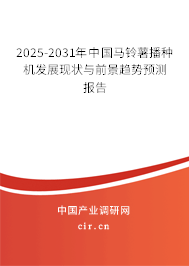 2025-2031年中国马铃薯播种机发展现状与前景趋势预测报告

中国产业调研网

cir.cn